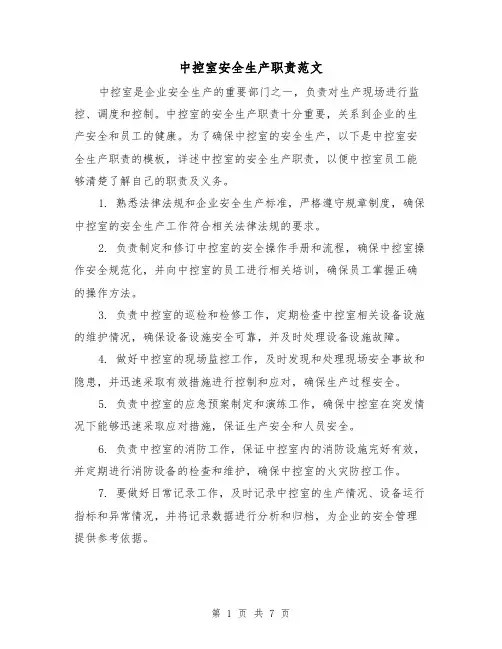 中控室安全生产职责范文

中控室是企业安全生产的重要部门之一，负责对生产现场进行监控、调度和控制。中控室的安全生产职责十分重要，关系到企业的生产安全和员工的健康。为了确保中控室的安全生产，以下是中控室安全生产职责的模板，详述中控室的安全生产职责，以便中控室员工能够清楚了解自己的职责及义务。

1. 熟悉法律法规和企业安全生产标准，严格遵守规章制度，确保中控室的安全生产工作符合相关法律法规的要求。

2. 负责制定和修订中控室的安全操作手册和流程，确保中控室操作安全规范化，并向中控室的员工进行相关培训，确保员工掌握正确的操作方法。

3. 负责中控室的巡检和检修工作，定期检查中控室相关设备设施的维护情况，确保设备设施安全可靠，并及时处理设备设施故障。

4. 做好中控室的现场监控工作，及时发现和处理现场安全事故和隐患，并迅速采取有效措施进行控制和应对，确保生产过程安全。

5. 负责中控室的应急预案制定和演练工作，确保中控室在突发情况下能够迅速采取应对措施，保证生产安全和人员安全。

6. 负责中控室的消防工作，保证中控室内的消防设施完好有效，并定期进行消防设备的检查和维护，确保中控室的火灾防控工作。

7. 要做好日常记录工作，及时记录中控室的生产情况、设备运行指标和异常情况，并将记录数据进行分析和归档，为企业的安全管理提供参考依据。

第 1 页 共 7 页